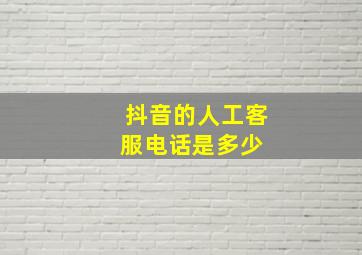 抖音的人工客服电话是多少